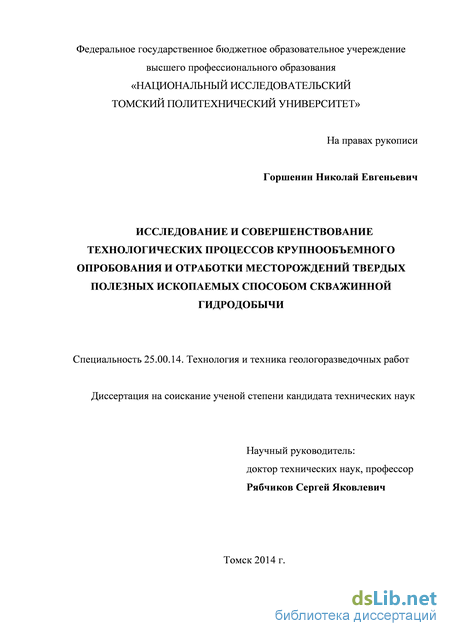 Федеральное государственное бюджетное образовательное учереждение высшего профессионального образования
«НАЦИОНАЛЬНЫЙ ИССЛЕДОВАТЕЛЬСКИЙ ТОМСКИЙ ПОЛИТЕХНИЧЕСКИЙ УНИВЕРСИТЕТ»

На правах рукописи

Горшенин Николай Евгеньевич

ИССЛЕДОВАНИЕ И СОВЕРШЕНСТВОВАНИЕ ТЕХНОЛОГИЧЕСКИХ ПРОЦЕССОВ КРУПНООБЪЕМНОГО ОПРОБОВАНИЯ И ОТРАБОТКИ МЕСТОРОЖДЕНИЙ ТВЕРДЫХ ПОЛЕЗНЫХ ИСКОПАЕМЫХ СПОСОБОМ СКВАЖИННОЙ ГИДРОДОБЫЧИ

Специальность 25.00.14. Технология и техника геологоразведочных работ

Диссертация на соискание ученой степени кандидата технических наук

Научный руководитель:
доктор технических наук, профессор
Рябчиков Сергей Яковлевич

Томск 2014 г.

dsLib.net
библиотека диссертаций